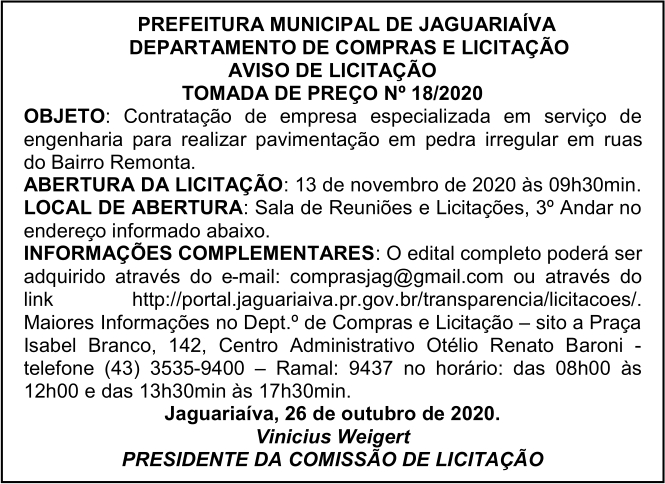 PREFEITURA MUNICIPAL DE JAGUARIAÍVA
DEPARTAMENTO DE COMPRAS E LICITAÇÃO
AVISO DE LICITAÇÃO
TOMADA DE PREÇO Nº 18/2020

OBJETO: Contratação de empresa especializada em serviço de engenharia para realizar pavimentação em pedra irregular em ruas do Bairro Remonta.

ABERTURA DA LICITAÇÃO: 13 de novembro de 2020 às 09h30min.

LOCAL DE ABERTURA: Sala de Reuniões e Licitações, 3º Andar no endereço informado abaixo.

INFORMAÇÕES COMPLEMENTARES: O edital completo poderá ser adquirido através do e-mail: comprasjag@gmail.com ou através do link http://portal.jaguariaiva.pr.gov.br/transparencia/licitacoes/. Maiores Informações no Dept.º de Compras e Licitação – sito a Praça Isabel Branco, 142, Centro Administrativo Otélio Renato Baroni - telefone (43) 3535-9400 – Ramal: 9437 no horário: das 08h00 às 12h00 e das 13h30min às 17h30min.

Jaguariaíva, 26 de outubro de 2020.
Vinicius Weigert
PRESIDENTE DA COMISSÃO DE LICITAÇÃO